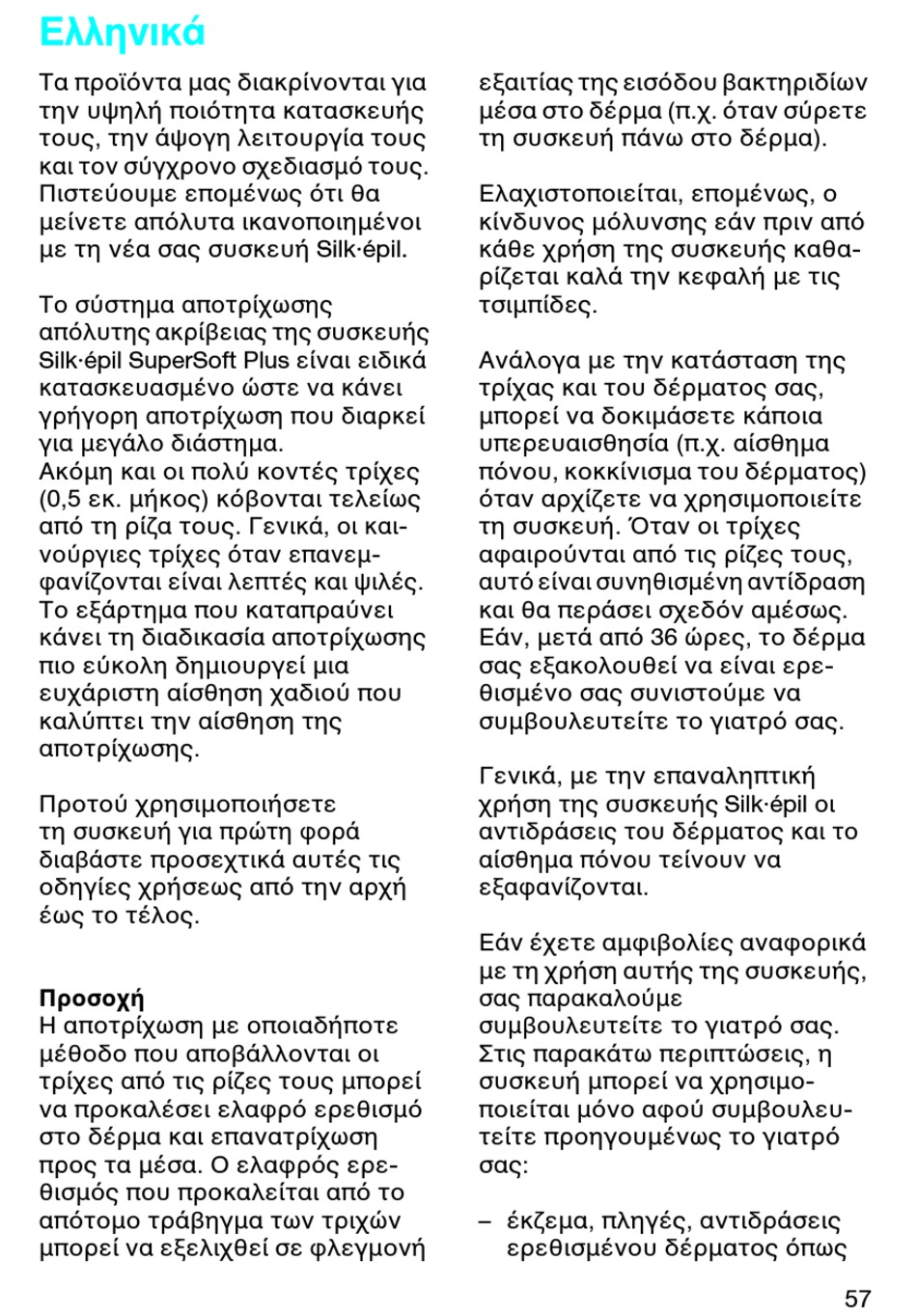 Ελληνικά

Τα προϊόντα μας διακρίνονται για την υψηλή ποιότητα κατασκευής τους, την άψογη λειτουργία τους και τον σύγχρονο σχεδιασμό τους. Πιστεύουμε επομένως ότι θα μείνετε απόλυτα ικανοποιημένοι με τη νέα σας συσκευή Silk·épil.

Το σύστημα αποτρίχωσης απόλυτης ακρίβειας της συσκευής Silk·épil SuperSoft Plus είναι ειδικά κατασκευασμένο ώστε να κάνει γρήγορη αποτρίχωση που διαρκεί για μεγάλο διάστημα.
Ακόμη και οι πολύ κοντές τρίχες (0,5 εκ. μήκος) κόβονται τελείως από τη ρίζα τους. Γενικά, οι καινούργιες τρίχες όταν επανεμφανίζονται είναι λεπτές και ψιλές. Το εξάρτημα που καταπραύνει κάνει τη διαδικασία αποτρίχωσης πιο εύκολη δημιουργεί μια ευχάριστη αίσθηση χαδιού που καλύπτει την αίσθηση της αποτρίχωσης.

Προτού χρησιμοποιήσετε τη συσκευή για πρώτη φορά διαβάστε προσεχτικά αυτές τις οδηγίες χρήσεως από την αρχή έως το τέλος.

Προσοχή
Η αποτρίχωση με οποιαδήποτε μέθοδο που αποβάλλονται οι τρίχες από τις ρίζες τους μπορεί να προκαλέσει ελαφρό ερεθισμό στο δέρμα και επανατρίχωση προς τα μέσα. Ο ελαφρός ερεθισμός που προκαλείται από το απότομο τράβηγμα των τριχών μπορεί να εξελιχθεί σε φλεγμονή εξαιτίας της εισόδου βακτηριδίων μέσα στο δέρμα (π.χ. όταν σύρετε τη συσκευή πάνω στο δέρμα).

Ελαχιστοποιείται, επομένως, ο κίνδυνος μόλυνσης εάν πριν από κάθε χρήση της συσκευής καθαρίζεται καλά την κεφαλή με τις τσιμπίδες.

Ανάλογα με την κατάσταση της τρίχας και του δέρματος σας, μπορεί να δοκιμάσετε κάποια υπερευαισθησία (π.χ. αίσθημα πόνου, κοκκίνισμα του δέρματος) όταν αρχίζετε να χρησιμοποιείτε τη συσκευή. Όταν οι τρίχες αφαιρούνται από τις ρίζες τους, αυτό είναι συνηθισμένη αντίδραση και θα περάσει σχεδόν αμέσως. Εάν, μετά από 36 ώρες, το δέρμα σας εξακολουθεί να είναι ερεθισμένο σας συνιστούμε να συμβουλευτείτε το γιατρό σας.

Γενικά, με την επαναληπτική χρήση της συσκευής Silk·épil οι αντιδράσεις του δέρματος και το αίσθημα πόνου τείνουν να εξαφανίζονται.

Εάν έχετε αμφιβολίες αναφορικά με τη χρήση αυτής της συσκευής, σας παρακαλούμε συμβουλευτείτε το γιατρό σας. Στις παρακάτω περιπτώσεις, η συσκευή μπορεί να χρησιμοποιείται μόνο αφού συμβουλευτείτε προηγουμένως το γιατρό σας:

– έκζεμα, πληγές, αντιδράσεις ερεθισμένου δέρματος όπως

57